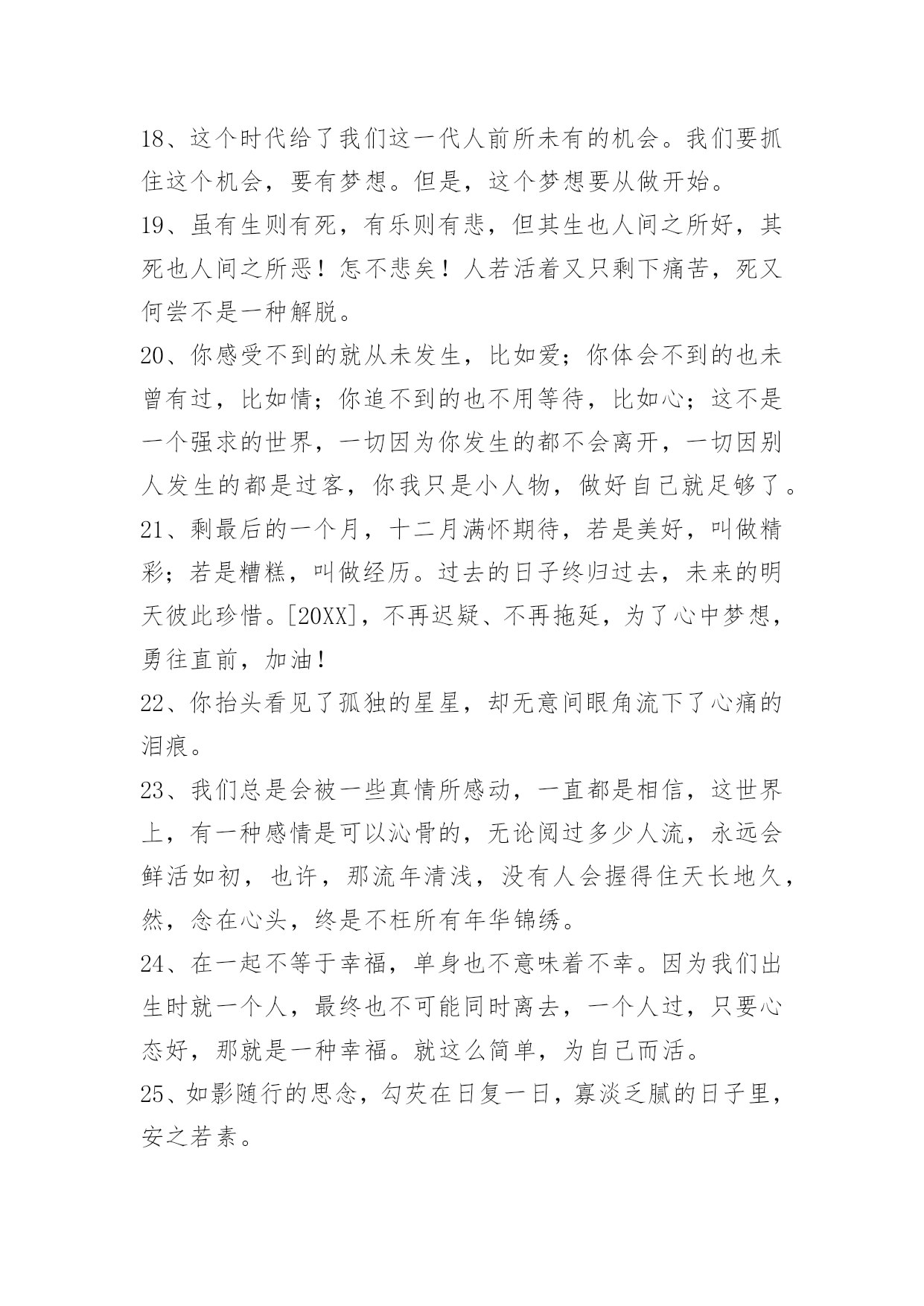 18、这个时代给了我们这一代人前所未有的机会。我们要抓住这个机会，要有梦想。但是，这个梦想要从做开始。
19、虽有生则有死，有乐则有悲，但其生也人间之所好，其死也人间之所恶！怎不悲矣！人若活着又只剩下痛苦，死又何尝不是一种解脱。
20、你感受不到的就从未发生，比如爱；你体会不到的也未曾有过，比如情；你追不到的也不用等待，比如心；这不是一个强求的世界，一切因为你发生的都不会离开，一切因别人发生的都是过客，你我只是小人物，做好自己就足够了。
21、剩最后的一个月，十二月满怀期待，若是美好，叫做精彩；若是糟糕，叫做经历。过去的日子终归过去，未来的明天彼此珍惜。[20XX]，不再迟疑、不再拖延，为了心中梦想，勇往直前，加油！
22、你抬头看见了孤独的星星，却无意间眼角流下了心痛的泪痕。
23、我们总是会被一些真情所感动，一直都是相信，这世界上，有一种感情是可以沁骨的，无论阅过多少人流，永远会鲜活如初，也许，那流年清浅，没有人会握得住天长地久，然，念在心头，终是不枉所有年华锦绣。
24、在一起不等于幸福，单身也不意味着不幸。因为我们出生时就一个人，最终也不可能同时离去，一个人过，只要心态好，那就是一种幸福。就这么简单，为自己而活。
25、如影随行的思念，勾芡在日复一日，寡淡乏腻的日子里，安之若素。